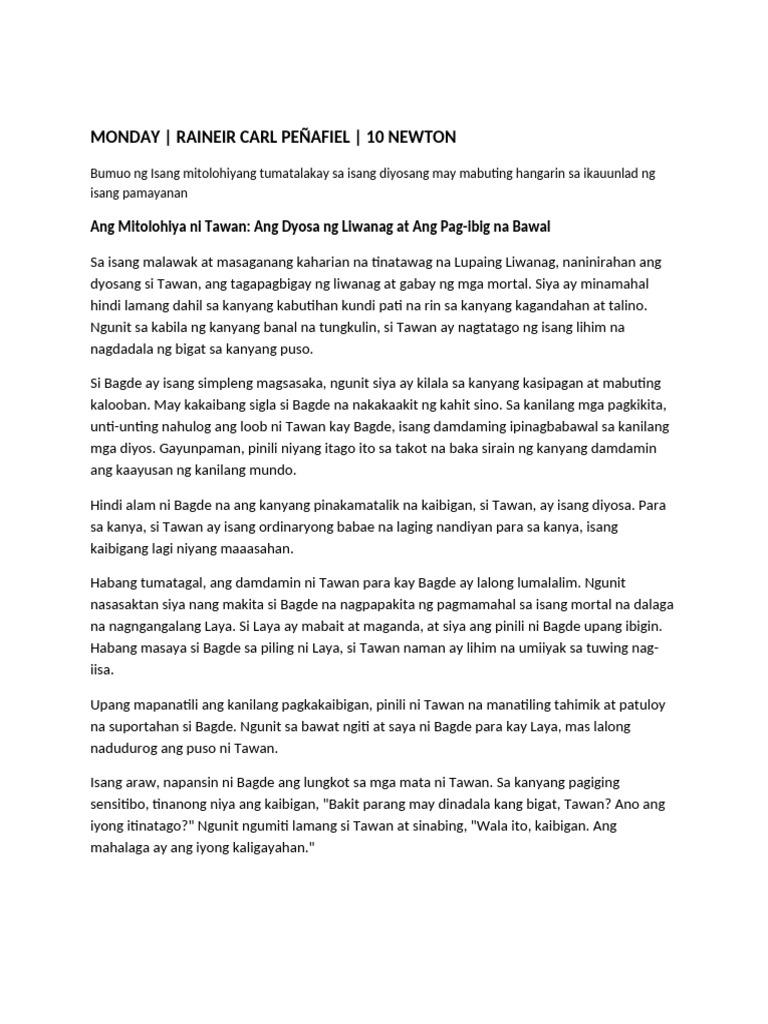 MONDAY | RAINEIR CARL PEÑAFIEL | 10 NEWTON

Bumuo ng Isang mitolohiyang tumatalakay sa isang diyosang may mabuting hangarin sa ikauunlad ng isang pamayanan

Ang Mitolohiya ni Tawan: Ang Dyosa ng Liwanag at Ang Pag-ibig na Bawal

Sa isang malawak at masaganang kaharian na tinatawag na Lupaing Liwanag, naninirahan ang dyosang si Tawan, ang tagapagbigay ng liwanag at gabay ng mga mortal. Siya ay minamahal hindi lamang dahil sa kanyang kabutihan kundi pati na rin sa kanyang kagandahan at talino. Ngunit sa kabila ng kanyang banal na tungkulin, si Tawan ay nagtatago ng isang lihim na nagdadala ng bigat sa kanyang puso.

Si Bagde ay isang simpleng magsasaka, ngunit siya ay kilala sa kanyang kasipagan at mabuting kalooban. May kakaibang sigla si Bagde na nakakaakit ng kahit sino. Sa kanilang mga pagkikita, unti-unting nahulog ang loob ni Tawan kay Bagde, isang damdaming ipinagbabawal sa kanilang mga diyos. Gayunpaman, pinili niyang itago ito sa takot na baka sirain ng kanyang damdamin ang kaayusan ng kanilang mundo.

Hindi alam ni Bagde na ang kanyang pinakamatalik na kaibigan, si Tawan, ay isang diyosa. Para sa kanya, si Tawan ay isang ordinaryong babae na laging nandiyan para sa kanya, isang kaibigang lagi niyang maaasahan.

Habang tumatagal, ang damdamin ni Tawan para kay Bagde ay lalong lumalalim. Ngunit nasasaktan siya nang makita si Bagde na nagpapakita ng pagmamahal sa isang mortal na dalaga na nagngangalang Laya. Si Laya ay mabait at maganda, at siya ang pinili ni Bagde upang ibigin. Habang masaya si Bagde sa piling ni Laya, si Tawan naman ay lihim na umiiyak sa tuwing nag-iisa.

Upang mapanatili ang kanilang pagkakaibigan, pinili ni Tawan na manatiling tahimik at patuloy na suportahan si Bagde. Ngunit sa bawat ngiti at saya ni Bagde para kay Laya, mas lalong nadudurog ang puso ni Tawan.

Isang araw, napansin ni Bagde ang lungkot sa mga mata ni Tawan. Sa kanyang pagiging sensitibo, tinanong niya ang kaibigan, "Bakit parang may dinadala kang bigat, Tawan? Ano ang iyong itinatago?" Ngunit ngumiti lamang si Tawan at sinabing, "Wala ito, kaibigan. Ang mahalaga ay ang iyong kaligayahan."